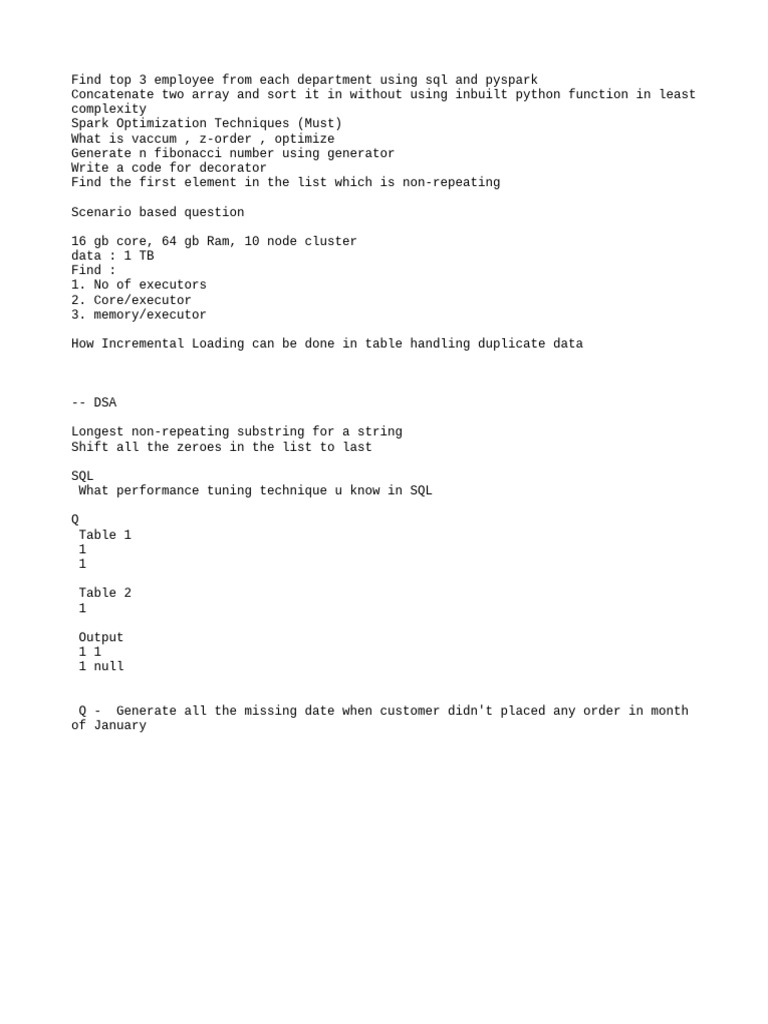 Find top 3 employee from each department using sql and pyspark
Concatenate two array and sort it in without using inbuilt python function in least complexity
Spark Optimization Techniques (Must)
What is vaccum , z-order , optimize
Generate n fibonacci number using generator
Write a code for decorator
Find the first element in the list which is non-repeating

Scenario based question

16 gb core, 64 gb Ram, 10 node cluster
data : 1 TB
Find :
1. No of executors
2. Core/executor
3. memory/executor

How Incremental Loading can be done in table handling duplicate data

-- DSA

Longest non-repeating substring for a string
Shift all the zeroes in the list to last

SQL
What performance tuning technique u know in SQL

Q
Table 1
1
1

Table 2
1

Output
1 1
1 null

Q - Generate all the missing date when customer didn't placed any order in month of January